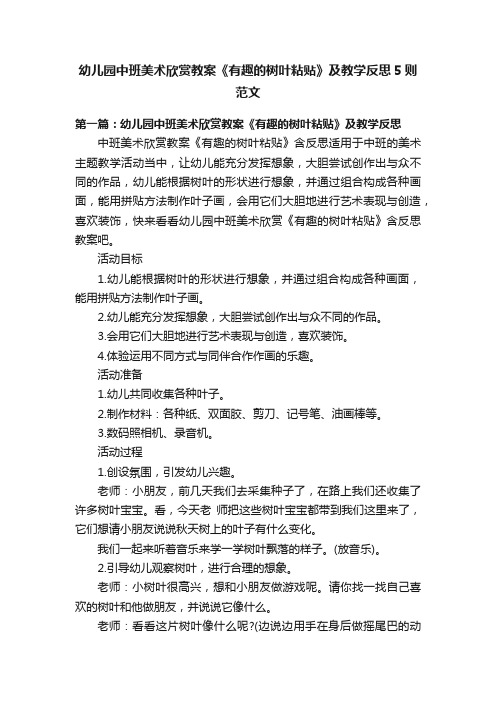 幼儿园中班美术欣赏教案《有趣的树叶粘贴》及教学反思 5 则范文

第一篇：幼儿园中班美术欣赏教案《有趣的树叶粘贴》及教学反思

中班美术欣赏教案《有趣的树叶粘贴》含反思适用于中班的美术主题教学活动当中，让幼儿能充分发挥想象，大胆尝试创作出与众不同的作品，幼儿能根据树叶的形状进行想象，并通过组合构成各种画面，能用拼贴方法制作叶子画，会用它们大胆地进行艺术表现与创造，喜欢装饰，快来看看幼儿园中班美术欣赏《有趣的树叶粘贴》含反思教案吧。

活动目标

1.幼儿能根据树叶的形状进行想象，并通过组合构成各种画面，能用拼贴方法制作叶子画。

2.幼儿能充分发挥想象，大胆尝试创作出与众不同的作品。

3.会用它们大胆地进行艺术表现与创造，喜欢装饰。

4.体验运用不同方式与同伴合作作画的乐趣。

活动准备

1.幼儿共同收集各种叶子。

2.制作材料：各种纸、双面胶、剪刀、记号笔、油画棒等。

3.数码照相机、录音机。

活动过程

1.创设氛围，引发幼儿兴趣。

老师：小朋友，前几天我们去采集种子了，在路上我们还收集了许多树叶宝宝。看，今天老 师把这些树叶宝宝都带到我们这里来了，它们想请小朋友说说秋天树上的叶子有什么变化。

我们一起来听着音乐来学一学树叶飘落的样子。(放音乐)。

2.引导幼儿观察树叶，进行合理的想象。

老师：小树叶很高兴，想和小朋友做游戏呢。请你找一找自己喜欢的树叶和他做朋友，并说说它像什么。

老师：看看这片树叶像什么呢?(边说边用手在身后做摇尾巴的动